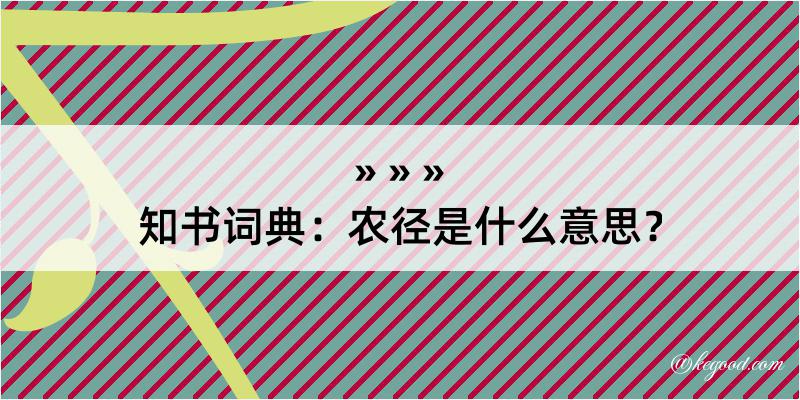 » » »
知书词典：农径是什么意思？

@kegood.com